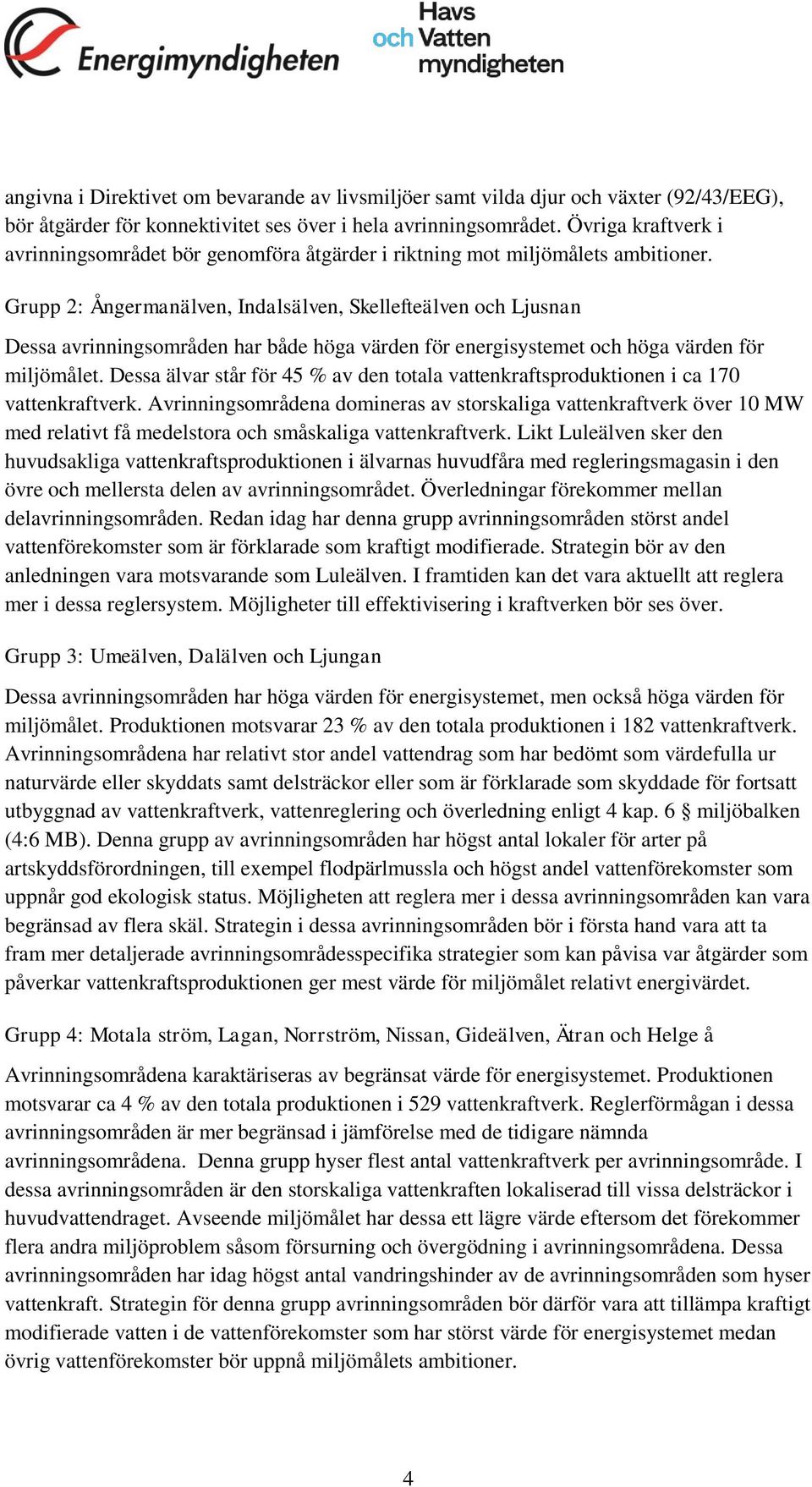 Energimyndigheten

Havs och Vatten myndigheten

angivna i Direktivet om bevarande av livsmiljöer samt vilda djur och växter (92/43/EEG), bör åtgärder för konnektivitet ses över i hela avrinningsområdet. Övriga kraftverk i avrinningsområdet bör genomföra åtgärder i riktning mot miljömålets ambitioner.

Grupp 2: Ångermanälven, Indalsälven, Skellefteälven och Ljusnan

Dessa avrinningsområden har både höga värden för energisystemet och höga värden för miljömålet. Dessa älvar står för 45 % av den totala vattenkraftsproduktionen i ca 170 vattenkraftverk. Avrinningsområdena domineras av storskaliga vattenkraftverk över 10 MW med relativt få medelstora och småskaliga vattenkraftverk. Likt Luleälven sker den huvudsakliga vattenkraftsproduktionen i älvarnas huvudfåra med regleringsmagasin i den övre och mellersta delen av avrinningsområdet. Överledningar förekommer mellan delavrinningsområden. Redan idag har denna grupp avrinningsområden störst andel vattenförekomster som är förklarade som kraftigt modifierade. Strategin bör av den anledningen vara motsvarande som Luleälven. I framtiden kan det vara aktuellt att reglera mer i dessa reglersystem. Möjligheter till effektivisering i kraftverken bör ses över.

Grupp 3: Umeälven, Dalälven och Ljungan

Dessa avrinningsområden har höga värden för energisystemet, men också höga värden för miljömålet. Produktionen motsvarar 23 % av den totala produktionen i 182 vattenkraftverk. Avrinningsområdena har relativt stor andel vattendrag som har bedömt som värdefulla ur naturvärde eller skyddats samt delsträckor eller som är förklarade som skyddade för fortsatt utbyggnad av vattenkraftverk, vattenreglering och överledning enligt 4 kap. 6 § miljöbalken (4:6 MB). Denna grupp av avrinningsområden har högst antal lokaler för arter på artskyddsförordningen, till exempel flodpärlmussla och högst andel vattenförekomster som uppnår god ekologisk status. Möjligheten att reglera mer i dessa avrinningsområden kan vara begränsad av flera skäl. Strategin i dessa avrinningsområden bör i första hand vara att ta fram mer detaljerade avrinningsområdesspecifika strategier som kan påvisa var åtgärder som påverkar vattenkraftsproduktionen ger mest värde för miljömålet relativt energivärdet.

Grupp 4: Motala ström, Lagan, Norrström, Nissan, Gideälven, Ätran och Helge å

Avrinningsområdena karaktäriseras av begränsat värde för energisystemet. Produktionen motsvarar ca 4 % av den totala produktionen i 529 vattenkraftverk. Reglerförmågan i dessa avrinningsområden är mer begränsad i jämförelse med de tidigare nämnda avrinningsområdena. Denna grupp hyser flest antal vattenkraftverk per avrinningsområde. I dessa avrinningsområden är den storskaliga vattenkraften lokaliserad till vissa delsträckor i huvudvattendraget. Avseende miljömålet har dessa ett lägre värde eftersom det förekommer flera andra miljöproblem såsom försurning och övergödning i avrinningsområdena. Dessa avrinningsområden har idag högst antal vandringshinder av de avrinningsområden som hyser vattenkraft. Strategin för denna grupp avrinningsområden bör därför vara att tillämpa kraftigt modifierade vatten i de vattenförekomster som har störst värde för energisystemet medan övrig vattenförekomster bör uppnå miljömålets ambitioner.

4